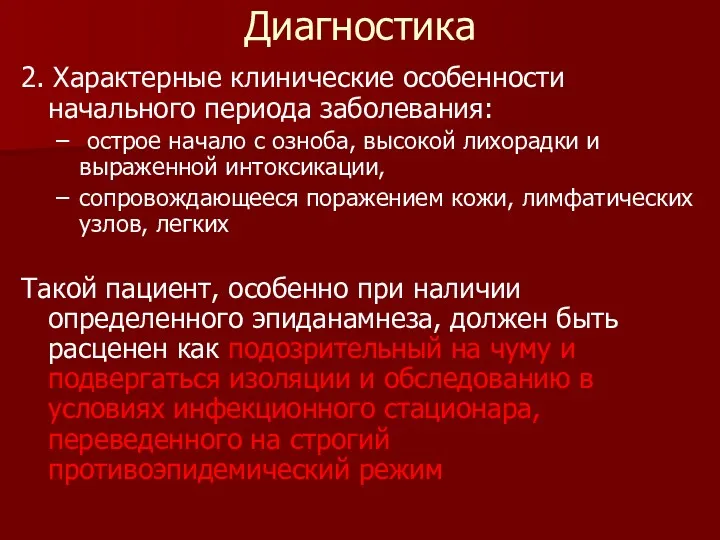 Диагностика

2. Характерные клинические особенности начального периода заболевания:

– острое начало с озноба, высокой лихорадки и выраженной интоксикации,

– сопровождающееся поражением кожи, лимфатических узлов, легких

Такой пациент, особенно при наличии определенного эпиданамнеза, должен быть расценен как подозрительный на чуму и подвергаться изоляции и обследованию в условиях инфекционного стационара, переведенного на строгий противоэпидемический режим